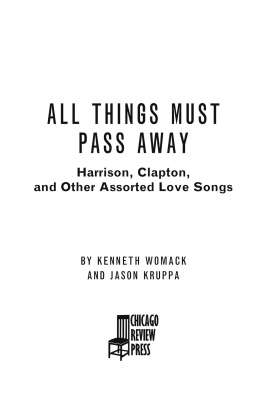 ALL THINGS MUST PASS AWAY

Harrison, Clapton, and Other Assorted Love Songs

BY KENNETH WOMACK AND JASON KRUPPA

CHICAGO REVIEW PRESS